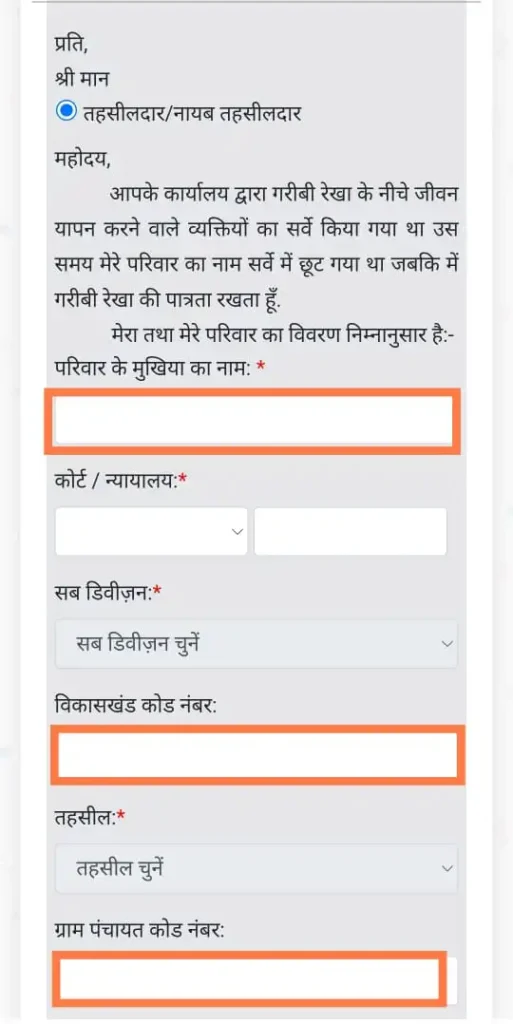 प्रति,
श्री मान
तहसीलदार/नायब तहसीलदार

महोदय,
आपके कार्यालय द्वारा गरीबी रेखा के नीचे जीवन यापन करने वाले व्यक्तियों का सर्वे किया गया था उस समय मेरे परिवार का नाम सर्वे में छूट गया था जबकि में गरीबी रेखा की पात्रता रखता हूँ.
मेरा तथा मेरे परिवार का विवरण निम्नानुसार है:-
परिवार के मुखिया का नाम: *

कोर्ट / न्यायालय:*

सब डिवीज़न:*
सब डिवीज़न चुनें

विकासखंड कोड नंबर:

तहसील:*
तहसील चुनें

ग्राम पंचायत कोड नंबर: